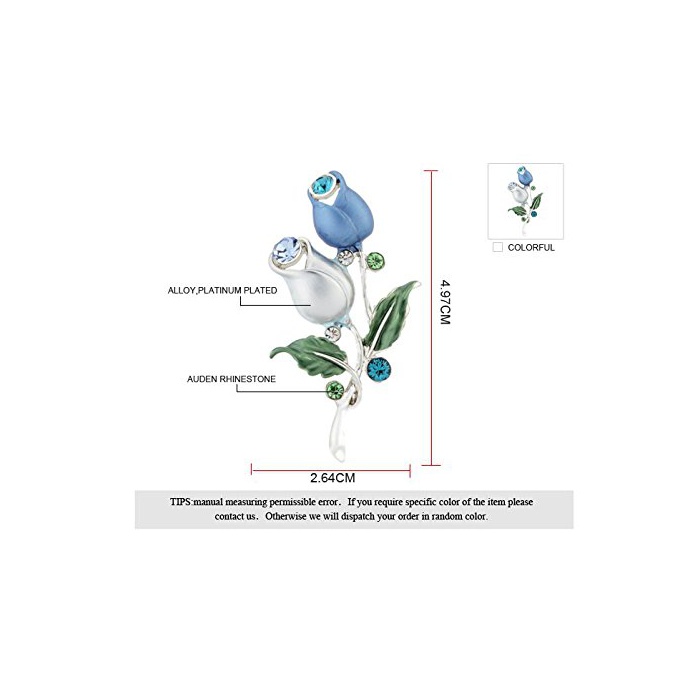 ALLOY,PLATINUM PLATED

AUDEN RHINESTONE

4.97CM

2.64CM

COLORFUL

TIPS:manual measuring permissible error. If you require specific color of the item please contact us. Otherwise we will dispatch your order in random color.